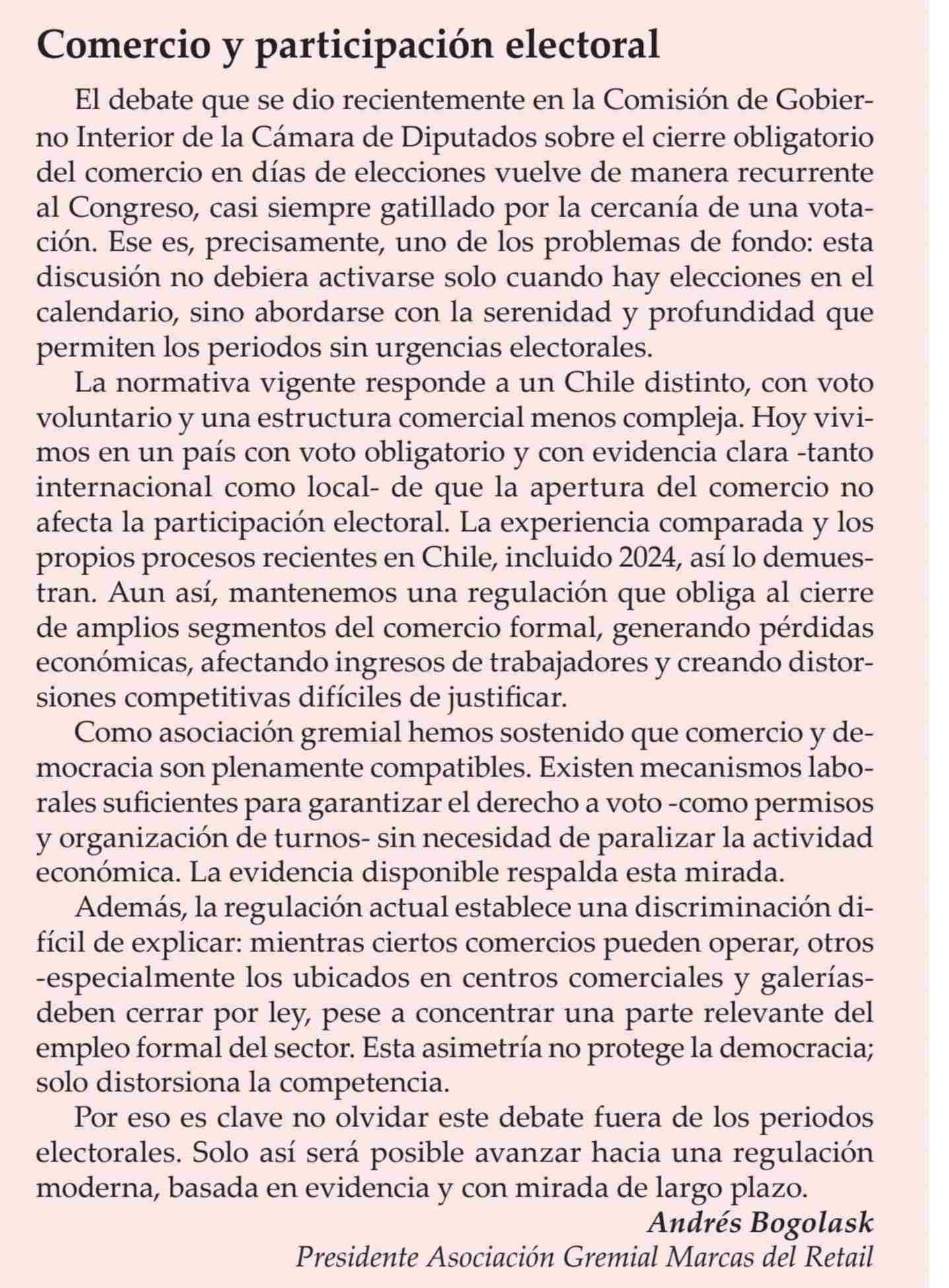 Comercio y participación electoral

El debate que se dio recientemente en la Comisión de Gobierno Interior de la Cámara de Diputados sobre el cierre obligatorio del comercio en días de elecciones vuelve de manera recurrente al Congreso, casi siempre gatillado por la cercanía de una votación. Ese es, precisamente, uno de los problemas de fondo: esta discusión no debiera activarse solo cuando hay elecciones en el calendario, sino abordarse con la serenidad y profundidad que permiten los periodos sin urgencias electorales.

La normativa vigente responde a un Chile distinto, con voto voluntario y una estructura comercial menos compleja. Hoy vivimos en un país con voto obligatorio y con evidencia clara -tanto internacional como local- de que la apertura del comercio no afecta la participación electoral. La experiencia comparada y los propios procesos recientes en Chile, incluido 2024, así lo demuestran. Aun así, mantenemos una regulación que obliga al cierre de amplios segmentos del comercio formal, generando pérdidas económicas, afectando ingresos de trabajadores y creando distorsiones competitivas difíciles de justificar.

Como asociación gremial hemos sostenido que comercio y democracia son plenamente compatibles. Existen mecanismos laborales suficientes para garantizar el derecho a voto -como permisos y organización de turnos- sin necesidad de paralizar la actividad económica. La evidencia disponible respalda esta mirada.

Además, la regulación actual establece una discriminación difícil de explicar: mientras ciertos comercios pueden operar, otros -especialmente los ubicados en centros comerciales y galerías- deben cerrar por ley, pese a concentrar una parte relevante del empleo formal del sector. Esta asimetría no protege la democracia; solo distorsiona la competencia.

Por eso es clave no olvidar este debate fuera de los periodos electorales. Solo así será posible avanzar hacia una regulación moderna, basada en evidencia y con mirada de largo plazo.

Andrés Bogolask
Presidente Asociación Gremial Marcas del Retail